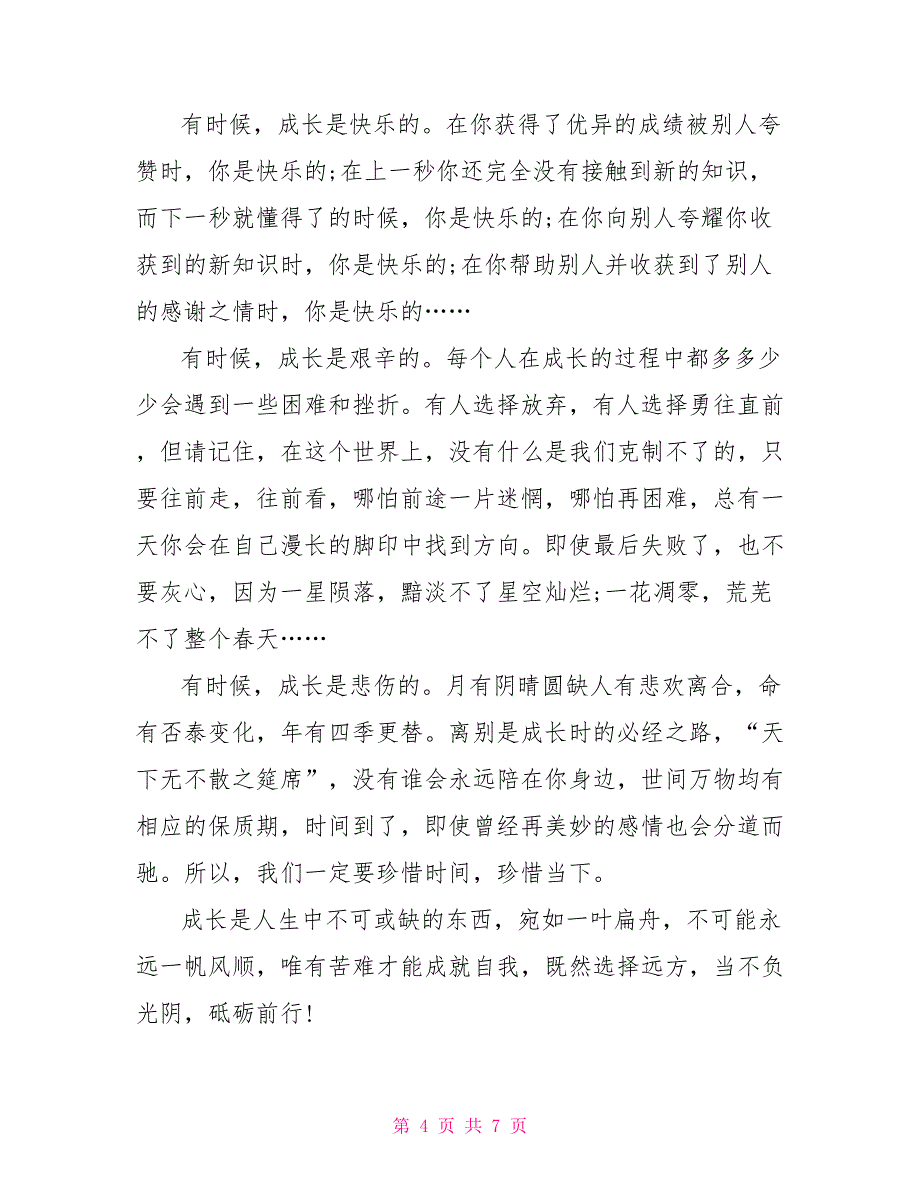 有时候，成长是快乐的。在你获得了优异的成绩被别人夸赞时，你是快乐的;在上一秒你还完全没有接触到新的知识，而下一秒就懂得了的时候，你是快乐的;在你向别人夸耀你收获到的新知识时，你是快乐的;在你帮助别人并收获到了别人的感谢之情时，你是快乐的……

有时候，成长是艰辛的。每个人在成长的过程中都多多少少会遇到一些困难和挫折。有人选择放弃，有人选择勇往直前，但请记住，在这个世界上，没有什么是我们克制不了的，只要往前走，往前看，哪怕前途一片迷惘，哪怕再困难，总有一天你会在自己漫长的脚印中找到方向。即使最后失败了，也不要灰心，因为一星陨落，黯淡不了星空灿烂;一花凋零，荒芜不了整个春天……

有时候，成长是悲伤的。月有阴晴圆缺人有悲欢离合，命有否泰变化，年有四季更替。离别是成长时的必经之路，“天下无不散之筵席”，没有谁会永远陪在你身边，世间万物均有相应的保质期，时间到了，即使曾经再美妙的感情也会分道而驰。所以，我们一定要珍惜时间，珍惜当下。

成长是人生中不可或缺的东西，宛如一叶扁舟，不可能永远一帆风顺，唯有苦难才能成就自我，既然选择远方，当不负光阴，砥砺前行!

第 4 页 共 7 页